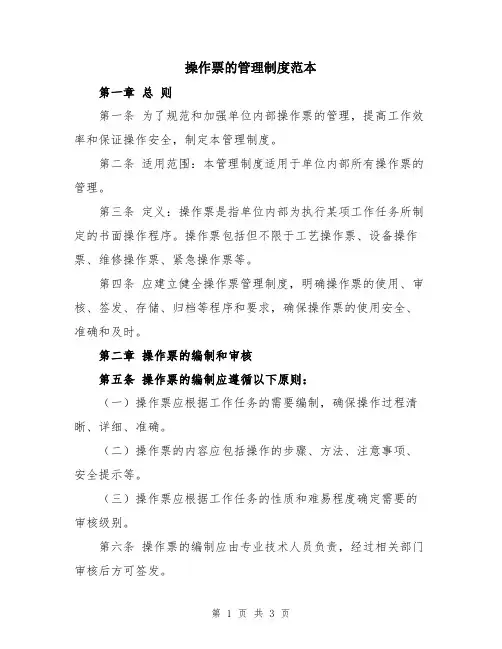 操作票的管理制度范本

第一章 总 则

第一条 为了规范和加强单位内部操作票的管理，提高工作效率和保证操作安全，制定本管理制度。

第二条 适用范围：本管理制度适用于单位内部所有操作票的管理。

第三条 定义：操作票是指单位内部为执行某项工作任务所制定的书面操作程序。操作票包括但不限于工艺操作票、设备操作票、维修操作票、紧急操作票等。

第四条 应建立健全操作票管理制度，明确操作票的使用、审核、签发、存储、归档等程序和要求，确保操作票的使用安全、准确和及时。

第二章 操作票的编制和审核

第五条 操作票的编制应遵循以下原则：

（一）操作票应根据工作任务的需要编制，确保操作过程清晰、详细、准确。

（二）操作票的内容应包括操作的步骤、方法、注意事项、安全提示等。

（三）操作票应根据工作任务的性质和难易程度确定需要的审核级别。

第六条 操作票的编制应由专业技术人员负责，经过相关部门审核后方可签发。

第 1 页 共 3 页